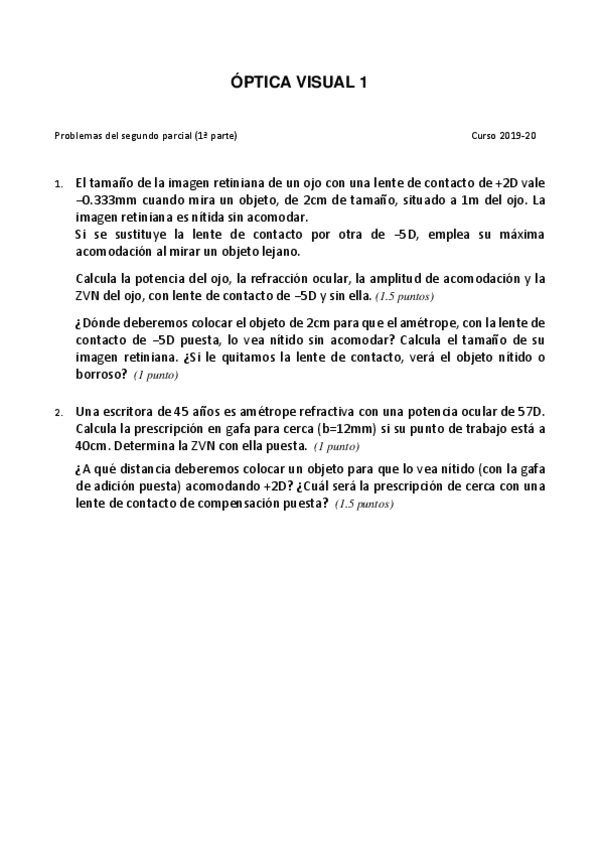 ÓPTICA VISUAL 1

Problemas del segundo parcial (1ª parte)

Curso 2019-20

1. El tamaño de la imagen retiniana de un ojo con una lente de contacto de +2D vale –0.333mm cuando mira un objeto, de 2cm de tamaño, situado a 1m del ojo. La imagen retiniana es nítida sin acomodar.
Si se sustituye la lente de contacto por otra de –5D, emplea su máxima acomodación al mirar un objeto lejano.

Calcula la potencia del ojo, la refracción ocular, la amplitud de acomodación y la ZVN del ojo, con lente de contacto de –5D y sin ella. (1.5 puntos)

¿Dónde deberemos colocar el objeto de 2cm para que el amétrope, con la lente de contacto de –5D puesta, lo vea nítido sin acomodar? Calcula el tamaño de su imagen retiniana. ¿Si le quitamos la lente de contacto, verá el objeto nítido o borroso? (1 punto)

2. Una escritora de 45 años es amétrope refractiva con una potencia ocular de 57D. Calcula la prescripción en gafa para cerca (b=12mm) si su punto de trabajo está a 40cm. Determina la ZVN con ella puesta. (1 punto)

¿A qué distancia deberemos colocar un objeto para que lo vea nítido (con la gafa de adición puesta) acomodando +2D? ¿Cuál será la prescripción de cerca con una lente de contacto de compensación puesta? (1.5 puntos)